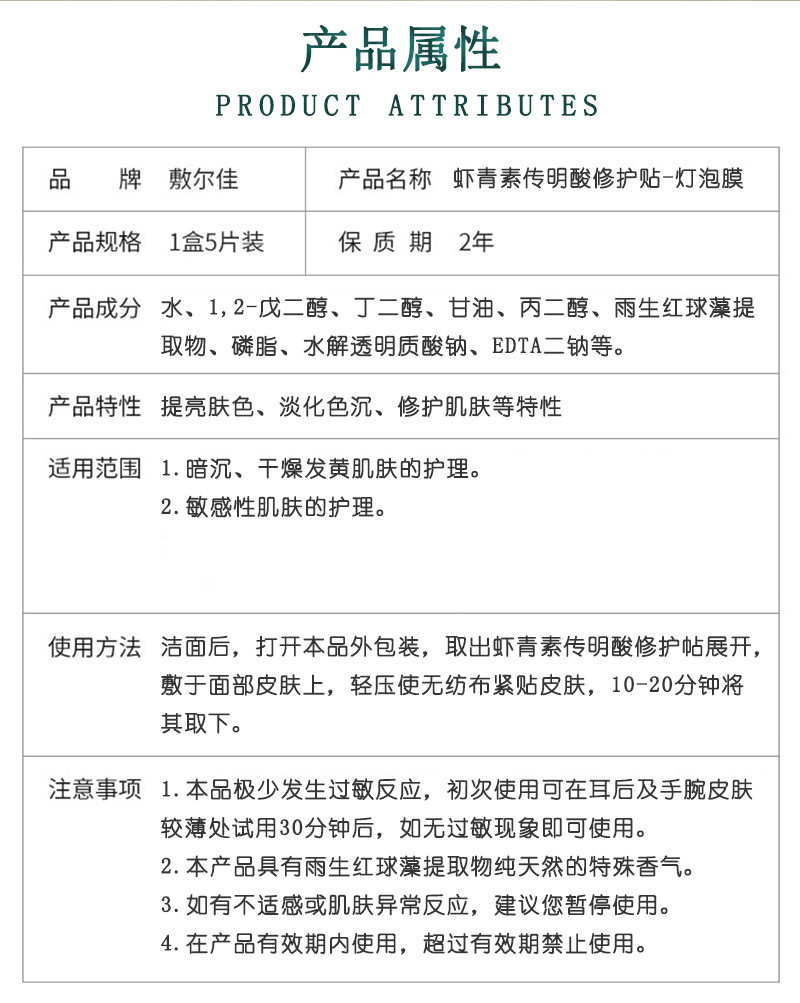 产品属性

PRODUCT ATTRIBUTES

| 品　　牌　敷尔佳 | 产品名称　虾青素传明酸修护贴-灯泡膜 |
|---|---|
| 产品规格　1盒5片装 | 保 质 期　2年 |

产品成分　水、1,2-戊二醇、丁二醇、甘油、丙二醇、雨生红球藻提取物、磷脂、水解透明质酸钠、EDTA二钠等。

产品特性　提亮肤色、淡化色沉、修护肌肤等特性

适用范围　1.暗沉、干燥发黄肌肤的护理。
2.敏感性肌肤的护理。

使用方法　洁面后，打开本品外包装，取出虾青素传明酸修护帖展开，敷于面部皮肤上，轻压使无纺布紧贴皮肤，10-20分钟将其取下。

注意事项　1.本品极少发生过敏反应，初次使用可在耳后及手腕皮肤较薄处试用30分钟后，如无过敏现象即可使用。
2.本产品具有雨生红球藻提取物纯天然的特殊香气。
3.如有不适感或肌肤异常反应，建议您暂停使用。
4.在产品有效期内使用，超过有效期禁止使用。